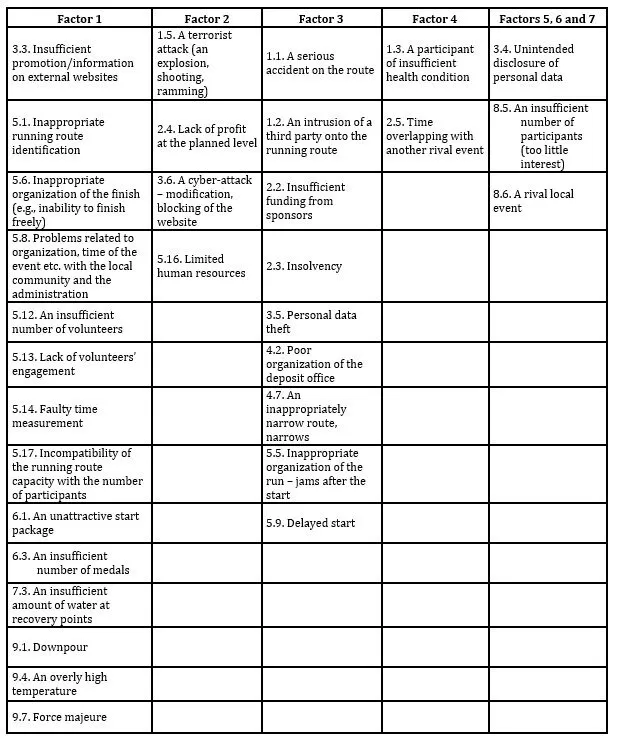 | Factor 1 | Factor 2 | Factor 3 | Factor 4 | Factors 5, 6 and 7 |
|---|---|---|---|---|
| 3.3. Insufficient promotion/information on external websites | 1.5. A terrorist attack (an explosion, shooting, ramming) | 1.1. A serious accident on the route | 1.3. A participant of insufficient health condition | 3.4. Unintended disclosure of personal data |
| 5.1. Inappropriate running route identification | 2.4. Lack of profit at the planned level | 1.2. An intrusion of a third party onto the running route | 2.5. Time overlapping with another rival event | 8.5. An insufficient number of participants (too little interest) |
| 5.6. Inappropriate organization of the finish (e.g., inability to finish freely) | 3.6. A cyber-attack – modification, blocking of the website | 2.2. Insufficient funding from sponsors | | 8.6. A rival local event |
| 5.8. Problems related to organization, time of the event etc. with the local community and the administration | 5.16. Limited human resources | 2.3. Insolvency | | |
| 5.12. An insufficient number of volunteers | | 3.5. Personal data theft | | |
| 5.13. Lack of volunteers' engagement | | 4.2. Poor organization of the deposit office | | |
| 5.14. Faulty time measurement | | 4.7. An inappropriately narrow route, narrows | | |
| 5.17. Incompatibility of the running route capacity with the number of participants | | 5.5. Inappropriate organization of the run – jams after the start | | |
| 6.1. An unattractive start package | | 5.9. Delayed start | | |
| 6.3. An insufficient number of medals | | | | |
| 7.3. An insufficient amount of water at recovery points | | | | |
| 9.1. Downpour | | | | |
| 9.4. An overly high temperature | | | | |
| 9.7. Force majeure | | | | |